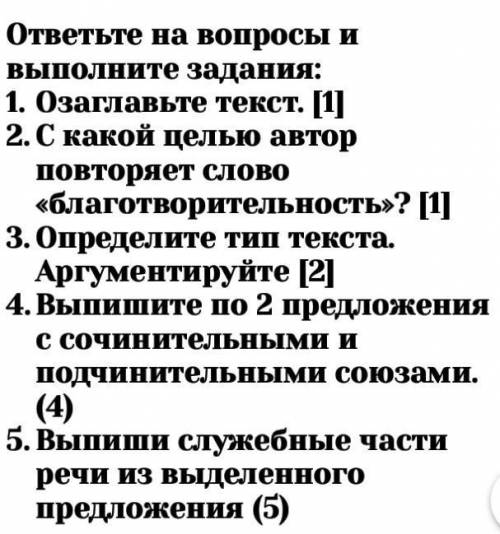 Ответьте на вопросы и выполните задания:
1. Озаглавьте текст. [1]
2. С какой целью автор повторяет слово «благотворительность»? [1]
3. Определите тип текста. Аргументируйте [2]
4. Выпишите по 2 предложения с сочинительными и подчинительными союзами. (4)
5. Выпиши служебные части речи из выделенного предложения (5)